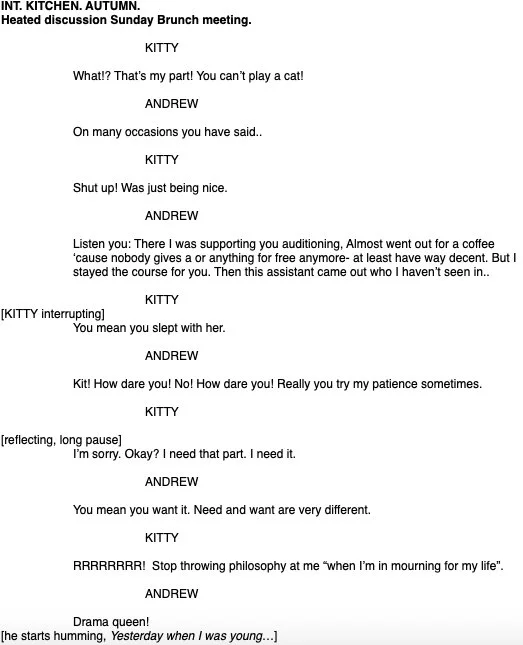 INT. KITCHEN. AUTUMN.
Heated discussion Sunday Brunch meeting.

KITTY

What!? That's my part! You can't play a cat!

ANDREW

On many occasions you have said..

KITTY

Shut up! Was just being nice.

ANDREW

Listen you: There I was supporting you auditioning, Almost went out for a coffee 'cause nobody gives a or anything for free anymore- at least have way decent. But I stayed the course for you. Then this assistant came out who I haven't seen in..

KITTY

[KITTY interrupting]
You mean you slept with her.

ANDREW

Kit! How dare you! No! How dare you! Really you try my patience sometimes.

KITTY

[reflecting, long pause]
I'm sorry. Okay? I need that part. I need it.

ANDREW

You mean you want it. Need and want are very different.

KITTY

RRRRRRRR! Stop throwing philosophy at me "when I'm in mourning for my life".

ANDREW

Drama queen!
[he starts humming, Yesterday when I was young…]